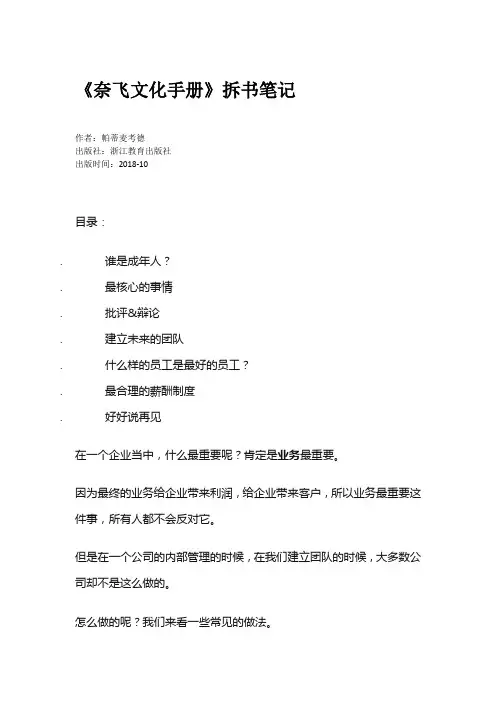 《奈飞文化手册》拆书笔记

作者：帕蒂麦考德
出版社：浙江教育出版社
出版时间：2018-10

目录：

. 谁是成年人？
. 最核心的事情
. 批评&辩论
. 建立未来的团队
. 什么样的员工是最好的员工？
. 最合理的薪酬制度
. 好好说再见

在一个企业当中，什么最重要呢？肯定是业务最重要。

因为最终的业务给企业带来利润，给企业带来客户，所以业务最重要这件事，所有人都不会反对它。

但是在一个公司的内部管理的时候，在我们建立团队的时候，大多数公司却不是这么做的。

怎么做的呢？我们来看一些常见的做法。